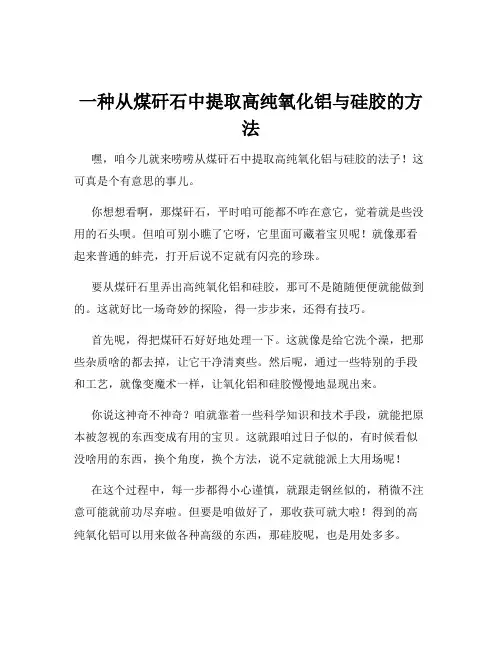 一种从煤矸石中提取高纯氧化铝与硅胶的方法

嘿，咱今儿就来唠唠从煤矸石中提取高纯氧化铝与硅胶的法子！这可真是个有意思的事儿。

你想想看啊，那煤矸石，平时咱可能都不咋在意它，觉着就是些没用的石头呗。但咱可别小瞧了它呀，它里面可藏着宝贝呢！就像那看起来普通的蚌壳，打开后说不定就有闪亮的珍珠。

要从煤矸石里弄出高纯氧化铝和硅胶，那可不是随随便便就能做到的。这就好比一场奇妙的探险，得一步步来，还得有技巧。

首先呢，得把煤矸石好好地处理一下。这就像是给它洗个澡，把那些杂质啥的都去掉，让它干净清爽些。然后呢，通过一些特别的手段和工艺，就像变魔术一样，让氧化铝和硅胶慢慢地显现出来。

你说这神奇不神奇？咱就靠着一些科学知识和技术手段，就能把原本被忽视的东西变成有用的宝贝。这就跟咱过日子似的，有时候看似没啥用的东西，换个角度，换个方法，说不定就能派上大用场呢！

在这个过程中，每一步都得小心谨慎，就跟走钢丝似的，稍微不注意可能就前功尽弃啦。但要是咱做好了，那收获可就大啦！得到的高纯氧化铝可以用来做各种高级的东西，那硅胶呢，也是用处多多。